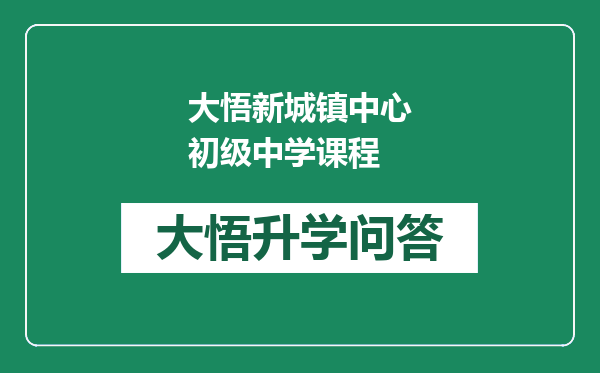 大悟新城镇中心初级中学课程

大悟升学问答